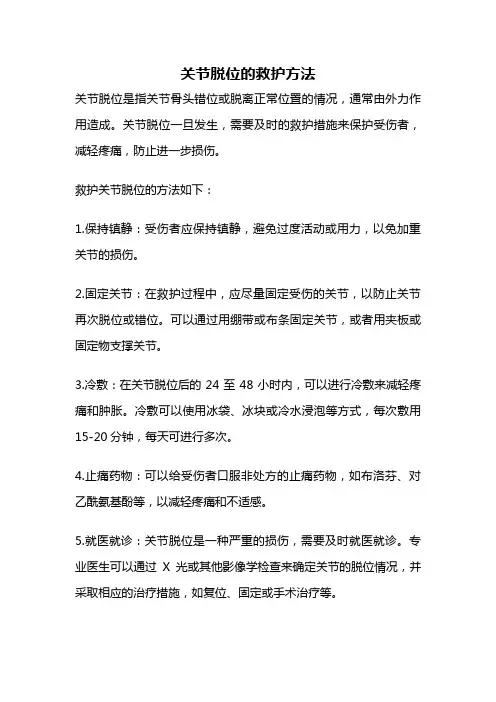 关节脱位的救护方法

关节脱位是指关节骨头错位或脱离正常位置的情况，通常由外力作用造成。关节脱位一旦发生，需要及时的救护措施来保护受伤者，减轻疼痛，防止进一步损伤。

救护关节脱位的方法如下：

1.保持镇静：受伤者应保持镇静，避免过度活动或用力，以免加重关节的损伤。

2.固定关节：在救护过程中，应尽量固定受伤的关节，以防止关节再次脱位或错位。可以通过用绷带或布条固定关节，或者用夹板或固定物支撑关节。

3.冷敷：在关节脱位后的 24 至 48 小时内，可以进行冷敷来减轻疼痛和肿胀。冷敷可以使用冰袋、冰块或冷水浸泡等方式，每次敷用 15-20 分钟，每天可进行多次。

4.止痛药物：可以给受伤者口服非处方的止痛药物，如布洛芬、对乙酰氨基酚等，以减轻疼痛和不适感。

5.就医就诊：关节脱位是一种严重的损伤，需要及时就医就诊。专业医生可以通过 X 光或其他影像学检查来确定关节的脱位情况，并采取相应的治疗措施，如复位、固定或手术治疗等。